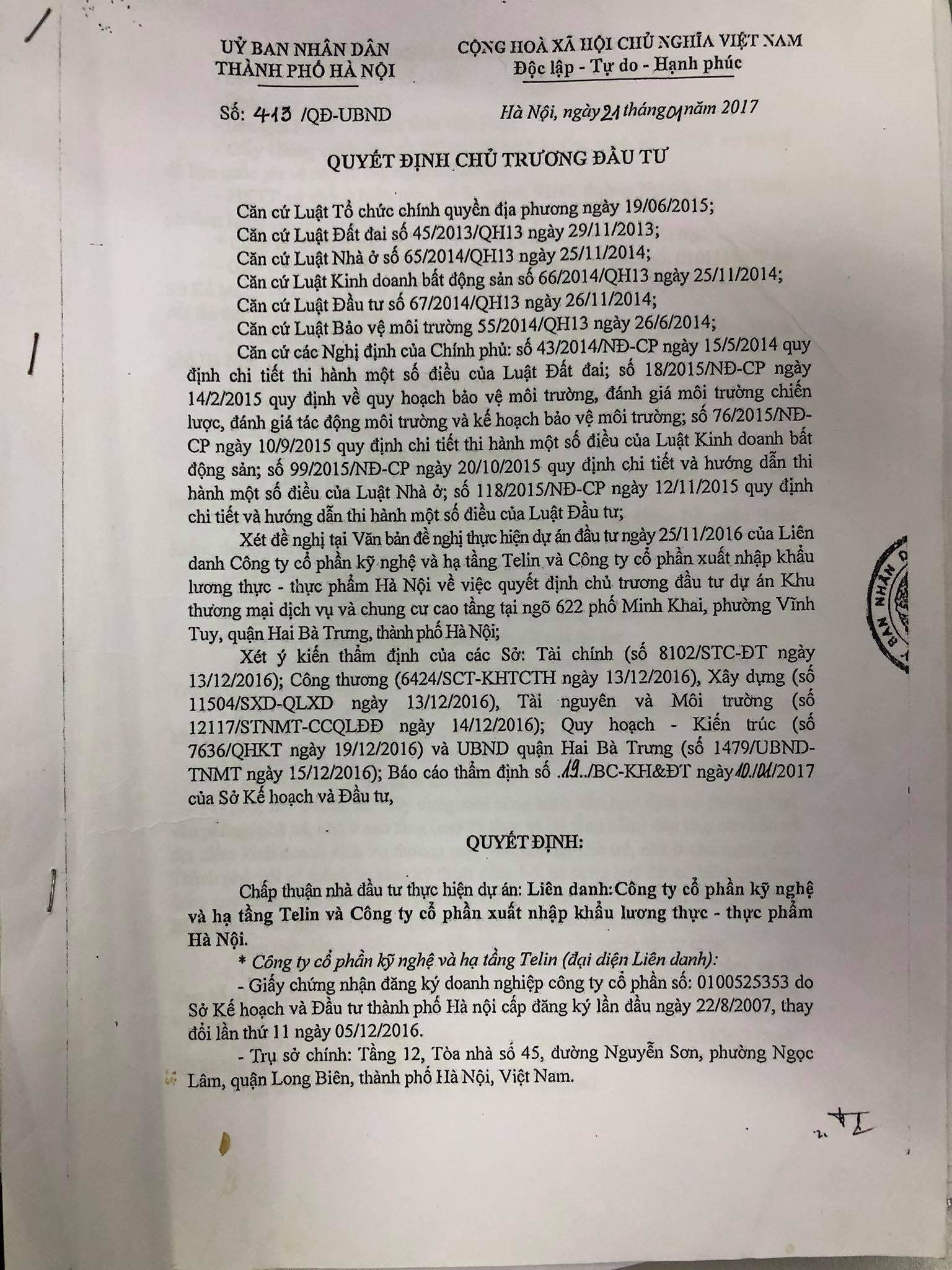 UỶ BAN NHÂN DÂN
THÀNH PHỐ HÀ NỘI

Số: 413 /QĐ-UBND

CỘNG HOÀ XÃ HỘI CHỦ NGHĨA VIỆT NAM
Độc lập - Tự do - Hạnh phúc

Hà Nội, ngày 21 tháng 01 năm 2017

QUYẾT ĐỊNH CHỦ TRƯƠNG ĐẦU TƯ

Căn cứ Luật Tổ chức chính quyền địa phương ngày 19/06/2015;
Căn cứ Luật Đất đai số 45/2013/QH13 ngày 29/11/2013;
Căn cứ Luật Nhà ở số 65/2014/QH13 ngày 25/11/2014;
Căn cứ Luật Kinh doanh bất động sản số 66/2014/QH13 ngày 25/11/2014;
Căn cứ Luật Đầu tư số 67/2014/QH13 ngày 26/11/2014;
Căn cứ Luật Bảo vệ môi trường 55/2014/QH13 ngày 26/6/2014;
Căn cứ các Nghị định của Chính phủ: số 43/2014/NĐ-CP ngày 15/5/2014 quy định chi tiết thi hành một số điều của Luật Đất đai; số 18/2015/NĐ-CP ngày 14/2/2015 quy định về quy hoạch bảo vệ môi trường, đánh giá môi trường chiến lược, đánh giá tác động môi trường và kế hoạch bảo vệ môi trường; số 76/2015/NĐ-CP ngày 10/9/2015 quy định chi tiết thi hành một số điều của Luật Kinh doanh bất động sản; số 99/2015/NĐ-CP ngày 20/10/2015 quy định chi tiết và hướng dẫn thi hành một số điều của Luật Nhà ở; số 118/2015/NĐ-CP ngày 12/11/2015 quy định chi tiết và hướng dẫn thi hành một số điều của Luật Đầu tư;
Xét đề nghị tại Văn bản đề nghị thực hiện dự án đầu tư ngày 25/11/2016 của Liên danh Công ty cổ phần kỹ nghệ và hạ tầng Telin và Công ty cổ phần xuất nhập khẩu lương thực - thực phẩm Hà Nội về việc quyết định chủ trương đầu tư dự án Khu thương mại dịch vụ và chung cư cao tầng tại ngõ 622 phố Minh Khai, phường Vĩnh Tuy, quận Hai Bà Trưng, thành phố Hà Nội;
Xét ý kiến thẩm định của các Sở: Tài chính (số 8102/STC-ĐT ngày 13/12/2016); Công thương (6424/SCT-KHTCTH ngày 13/12/2016), Xây dựng (số 11504/SXD-QLXD ngày 13/12/2016), Tài nguyên và Môi trường (số 12117/STNMT-CCQLĐĐ ngày 14/12/2016); Quy hoạch - Kiến trúc (số 7636/QHKT ngày 19/12/2016) và UBND quận Hai Bà Trưng (số 1479/UBND-TNMT ngày 15/12/2016); Báo cáo thẩm định số .19../BC-KH&ĐT ngày 10/01/2017 của Sở Kế hoạch và Đầu tư,

QUYẾT ĐỊNH:

Chấp thuận nhà đầu tư thực hiện dự án: Liên danh: Công ty cổ phần kỹ nghệ và hạ tầng Telin và Công ty cổ phần xuất nhập khẩu lương thực - thực phẩm Hà Nội.
* Công ty cổ phần kỹ nghệ và hạ tầng Telin (đại diện Liên danh):
- Giấy chứng nhận đăng ký doanh nghiệp công ty cổ phần số: 0100525353 do Sở Kế hoạch và Đầu tư thành phố Hà nội cấp đăng ký lần đầu ngày 22/8/2007, thay đổi lần thứ 11 ngày 05/12/2016.
- Trụ sở chính: Tầng 12, Tòa nhà số 45, đường Nguyễn Sơn, phường Ngọc Lâm, quận Long Biên, thành phố Hà Nội, Việt Nam.